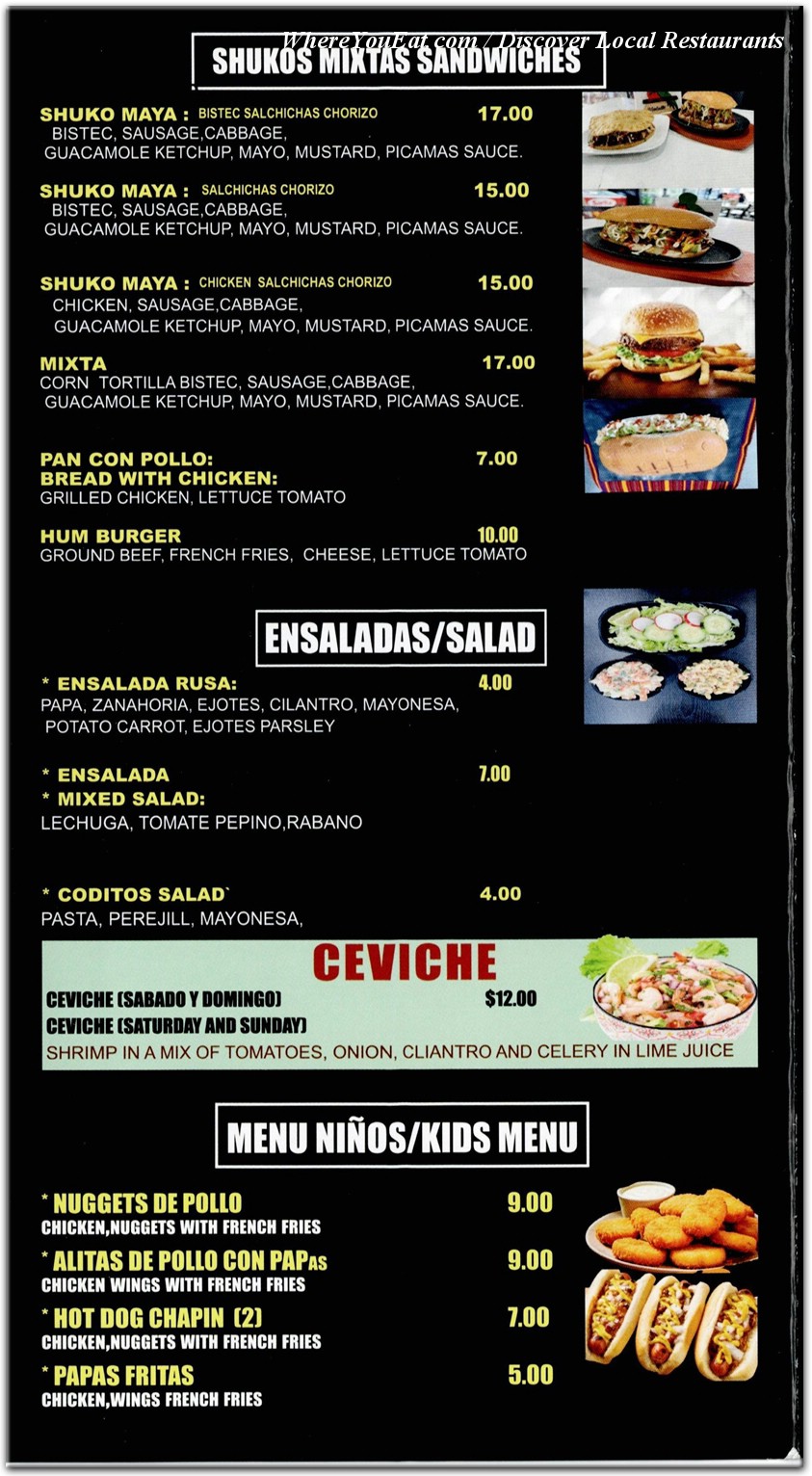 WhereYouEat.com / Discover Local Restaurants

SHUKOS MIXTAS SANDWICHES

SHUKO MAYA : BISTEC SALCHICHAS CHORIZO 17.00
BISTEC, SAUSAGE,CABBAGE, GUACAMOLE KETCHUP, MAYO, MUSTARD, PICAMAS SAUCE.

SHUKO MAYA : SALCHICHAS CHORIZO 15.00
BISTEC, SAUSAGE,CABBAGE, GUACAMOLE KETCHUP, MAYO, MUSTARD, PICAMAS SAUCE.

SHUKO MAYA : CHICKEN SALCHICHAS CHORIZO 15.00
CHICKEN, SAUSAGE,CABBAGE, GUACAMOLE KETCHUP, MAYO, MUSTARD, PICAMAS SAUCE.

MIXTA 17.00
CORN TORTILLA BISTEC, SAUSAGE,CABBAGE, GUACAMOLE KETCHUP, MAYO, MUSTARD, PICAMAS SAUCE.

PAN CON POLLO: 7.00
BREAD WITH CHICKEN:
GRILLED CHICKEN, LETTUCE TOMATO

HUM BURGER 10.00
GROUND BEEF, FRENCH FRIES, CHEESE, LETTUCE TOMATO

ENSALADAS/SALAD

* ENSALADA RUSA: 4.00
PAPA, ZANAHORIA, EJOTES, CILANTRO, MAYONESA, POTATO CARROT, EJOTES PARSLEY

* ENSALADA 7.00
* MIXED SALAD:
LECHUGA, TOMATE PEPINO,RABANO

* CODITOS SALAD` 4.00
PASTA, PEREJILL, MAYONESA,

CEVICHE
CEVICHE (SABADO Y DOMINGO) $12.00
CEVICHE (SATURDAY AND SUNDAY)
SHRIMP IN A MIX OF TOMATOES, ONION, CLIANTRO AND CELERY IN LIME JUICE

MENU NIÑOS/KIDS MENU

* NUGGETS DE POLLO 9.00
CHICKEN,NUGGETS WITH FRENCH FRIES
* ALITAS DE POLLO CON PAPAS 9.00
CHICKEN WINGS WITH FRENCH FRIES
* HOT DOG CHAPIN (2) 7.00
CHICKEN,NUGGETS WITH FRENCH FRIES
* PAPAS FRITAS 5.00
CHICKEN,WINGS FRENCH FRIES